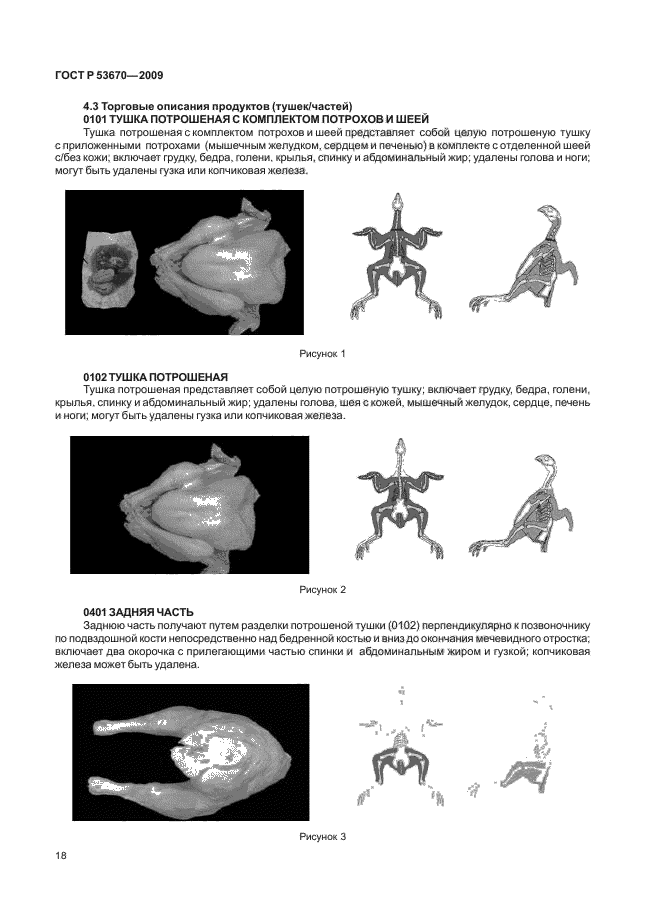 ГОСТ Р 53670—2009

4.3 Торговые описания продуктов (тушек/частей)
0101 ТУШКА ПОТРОШЕНАЯ С КОМПЛЕКТОМ ПОТРОХОВ И ШЕЕЙ
Тушка потрошеная с комплектом потрохов и шеей представляет собой целую потрошеную тушку с приложенными потрохами (мышечным желудком, сердцем и печенью) в комплекте с отделенной шеей с/без кожи; включает грудку, бедра, голени, крылья, спинку и абдоминальный жир; удалены голова и ноги; могут быть удалены гузка или копчиковая железа.

Рисунок 1

0102 ТУШКА ПОТРОШЕНАЯ
Тушка потрошеная представляет собой целую потрошеную тушку; включает грудку, бедра, голени, крылья, спинку и абдоминальный жир; удалены голова, шея с кожей, мышечный желудок, сердце, печень и ноги; могут быть удалены гузка или копчиковая железа.

Рисунок 2

0401 ЗАДНЯЯ ЧАСТЬ
Заднюю часть получают путем разделки потрошеной тушки (0102) перпендикулярно к позвоночнику по подвздошной кости непосредственно над бедренной костью и вниз до окончания мечевидного отростка; включает два окорочка с прилегающими частью спинки и абдоминальным жиром и гузкой; копчиковая железа может быть удалена.

Рисунок 3

18